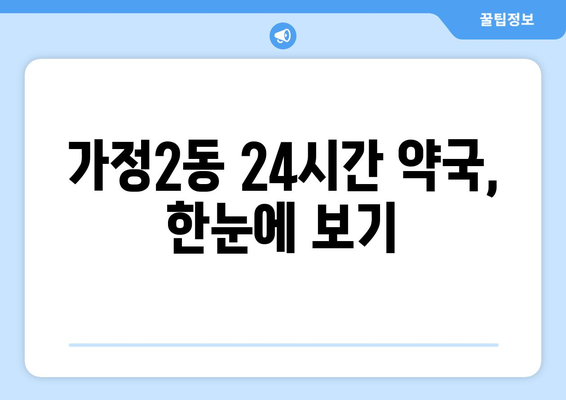 꿀팁정보

가정2동 24시간 약국, 한눈에 보기